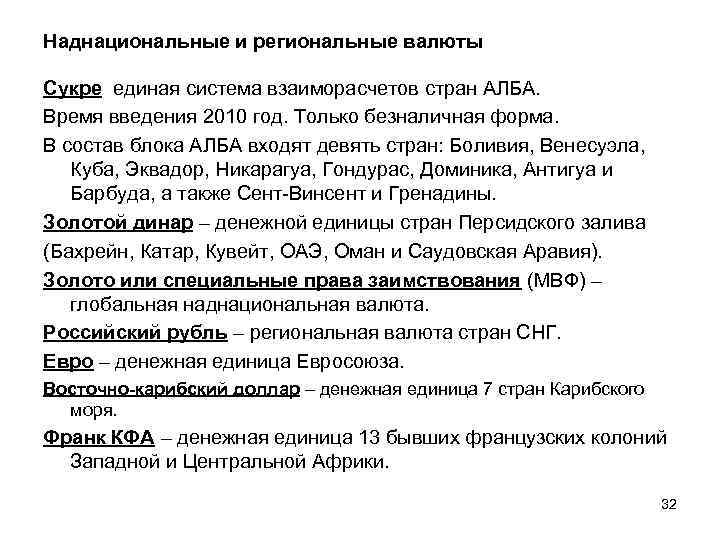 Наднациональные и региональные валюты

Сукре единая система взаиморасчетов стран АЛБА.

Время введения 2010 год. Только безналичная форма.

В состав блока АЛБА входят девять стран: Боливия, Венесуэла, Куба, Эквадор, Никарагуа, Гондурас, Доминика, Антигуа и Барбуда, а также Сент-Винсент и Гренадины.

Золотой динар – денежной единицы стран Персидского залива

(Бахрейн, Катар, Кувейт, ОАЭ, Оман и Саудовская Аравия).

Золото или специальные права заимствования (МВФ) – глобальная наднациональная валюта.

Российский рубль – региональная валюта стран СНГ.

Евро – денежная единица Евросоюза.

Восточно-карибский доллар – денежная единица 7 стран Карибского моря.

Франк КФА – денежная единица 13 бывших французских колоний Западной и Центральной Африки.

32